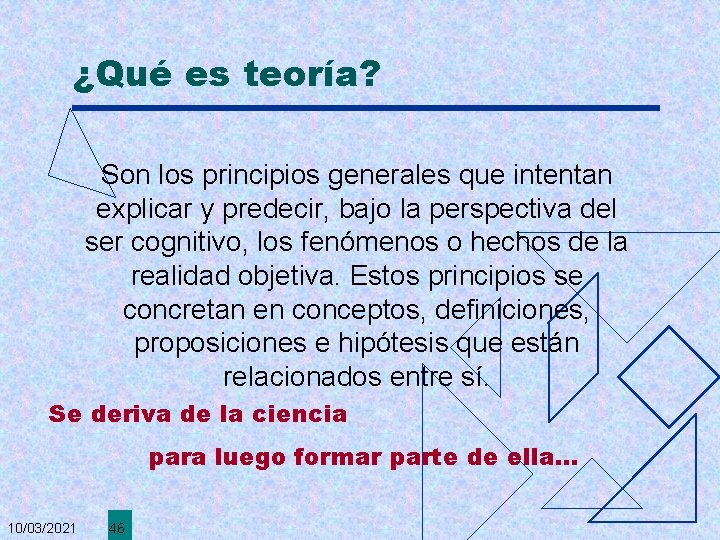 ¿Qué es teoría?

Son los principios generales que intentan explicar y predecir, bajo la perspectiva del ser cognitivo, los fenómenos o hechos de la realidad objetiva. Estos principios se concretan en conceptos, definiciones, proposiciones e hipótesis que están relacionados entre sí.

Se deriva de la ciencia

para luego formar parte de ella…

10/03/2021

46